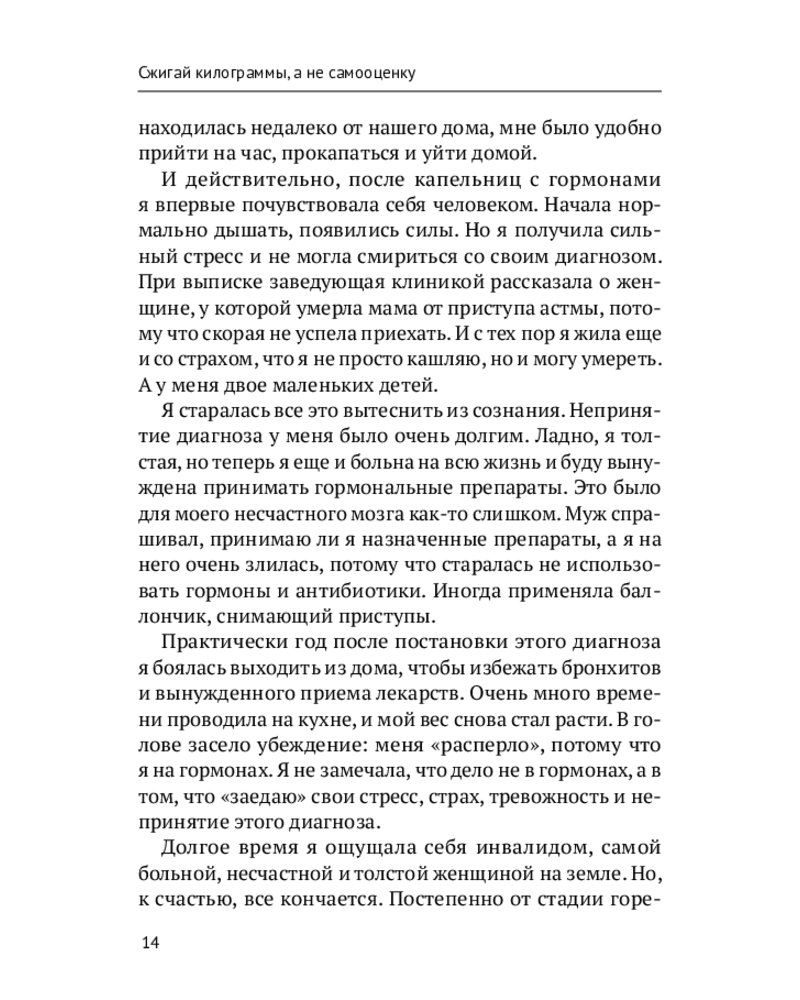 Сжигай килограммы, а не самооценку

находилась недалеко от нашего дома, мне было удобно прийти на час, прокапаться и уйти домой.

И действительно, после капельниц с гормонами я впервые почувствовала себя человеком. Начала нормально дышать, появились силы. Но я получила сильный стресс и не могла смириться со своим диагнозом. При выписке заведующая клиникой рассказала о женщине, у которой умерла мама от приступа астмы, потому что скорая не успела приехать. И с тех пор я жила еще и со страхом, что я не просто кашляю, но и могу умереть. А у меня двое маленьких детей.

Я старалась все это вытеснить из сознания. Непринятие диагноза у меня было очень долгим. Ладно, я толстая, но теперь я еще и больна на всю жизнь и буду вынуждена принимать гормональные препараты. Это было для моего несчастного мозга как-то слишком. Муж спрашивал, принимаю ли я назначенные препараты, а я на него очень злилась, потому что старалась не использовать гормоны и антибиотики. Иногда применяла баллончик, снимающий приступы.

Практически год после постановки этого диагноза я боялась выходить из дома, чтобы избежать бронхитов и вынужденного приема лекарств. Очень много времени проводила на кухне, и мой вес снова стал расти. В голове засело убеждение: меня «расперло», потому что я на гормонах. Я не замечала, что дело не в гормонах, а в том, что «заедаю» свои стресс, страх, тревожность и непринятие этого диагноза.

Долгое время я ощущала себя инвалидом, самой больной, несчастной и толстой женщиной на земле. Но, к счастью, все кончается. Постепенно от стадии горе-

14